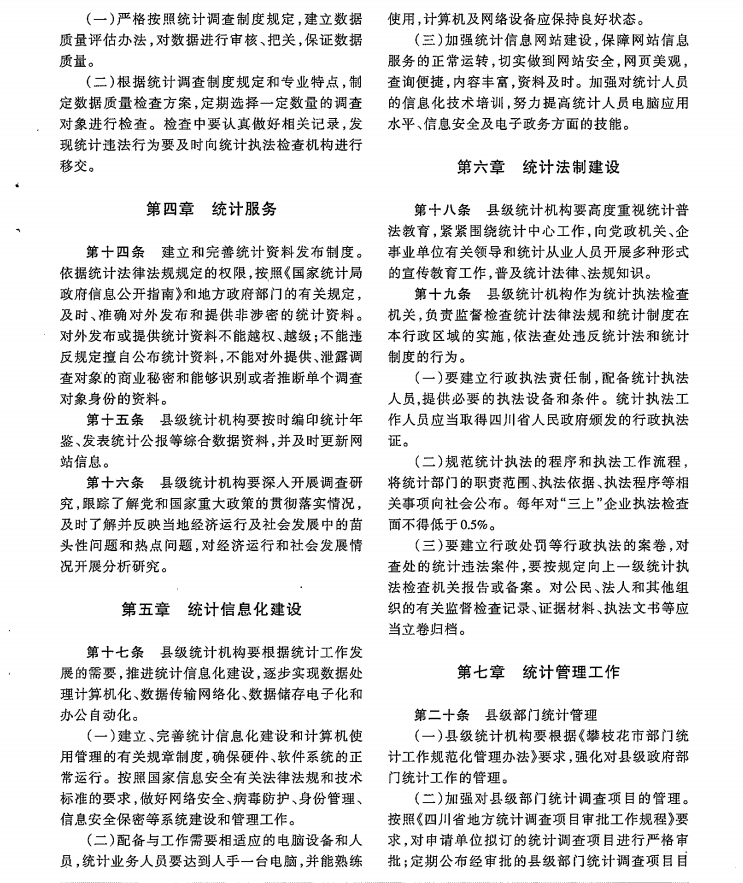 (一)严格按照统计调查制度规定，建立数据质量评估办法，对数据进行审核、把关，保证数据质量。

(二)根据统计调查制度规定和专业特点，制定数据质量检查方案，定期选择一定数量的调查对象进行检查。检查中要认真做好相关记录，发现统计违法行为要及时向统计执法检查机构进行移交。

第四章　统计服务

第十四条　建立和完善统计资料发布制度。依据统计法律法规规定的权限，按照《国家统计局政府信息公开指南》和地方政府部门的有关规定，及时、准确对外发布和提供非涉密的统计资料。对外发布或提供统计资料不能越权、越级；不能违反规定擅自公布统计资料，不能对外提供、泄露调查对象的商业秘密和能够识别或者推断单个调查对象身份的资料。

第十五条　县级统计机构要按时编印统计年鉴、发表统计公报等综合数据资料，并及时更新网站信息。

第十六条　县级统计机构要深入开展调查研究，跟踪了解党和国家重大政策的贯彻落实情况，及时了解并反映当地经济运行及社会发展中的苗头性问题和热点问题，对经济运行和社会发展情况开展分析研究。

第五章　统计信息化建设

第十七条　县级统计机构要根据统计工作发展的需要，推进统计信息化建设，逐步实现数据处理计算机化、数据传输网络化、数据储存电子化和办公自动化。

(一)建立、完善统计信息化建设和计算机使用管理的有关规章制度，确保硬件、软件系统的正常运行。按照国家信息安全有关法律法规和技术标准的要求，做好网络安全、病毒防护、身份管理、信息安全保密等系统建设和管理工作。

(二)配备与工作需要相适应的电脑设备和人员，统计业务人员要达到人手一台电脑，并能熟练使用，计算机及网络设备应保持良好状态。

(三)加强统计信息网站建设，保障网站信息服务的正常运转，切实做到网站安全，网页美观，查询便捷，内容丰富，资料及时。加强对统计人员的信息化技术培训，努力提高统计人员电脑应用水平、信息安全及电子政务方面的技能。

第六章　统计法制建设

第十八条　县级统计机构要高度重视统计普法教育，紧紧围绕统计中心工作，向党政机关、企事业单位有关领导和统计从业人员开展多种形式的宣传教育工作，普及统计法律、法规知识。

第十九条　县级统计机构作为统计执法检查机关，负责监督检查统计法律法规和统计制度在本行政区域的实施，依法查处违反统计法和统计制度的行为。

(一)要建立行政执法责任制，配备统计执法人员，提供必要的执法设备和条件。统计执法工作人员应当取得四川省人民政府颁发的行政执法证。

(二)规范统计执法的程序和执法工作流程，将统计部门的职责范围、执法依据、执法程序等相关事项向社会公布。每年对“三上”企业执法检查面不得低于0.5%。

(三)要建立行政处罚等行政执法的案卷，对查处的统计违法案件，要按规定向上一级统计执法检查机关报告或备案。对公民、法人和其他组织的有关监督检查记录、证据材料、执法文书等应当立卷归档。

第七章　统计管理工作

第二十条　县级部门统计管理

(一)县级统计机构要根据《攀枝花市部门统计工作规范化管理办法》要求，强化对县级政府部门统计工作的管理。

(二)加强对县级部门统计调查项目的管理。按照《四川省地方统计调查项目审批工作规程》要求，对申请单位拟订的统计调查项目进行严格审批；定期公布经审批的县级部门统计调查项目目